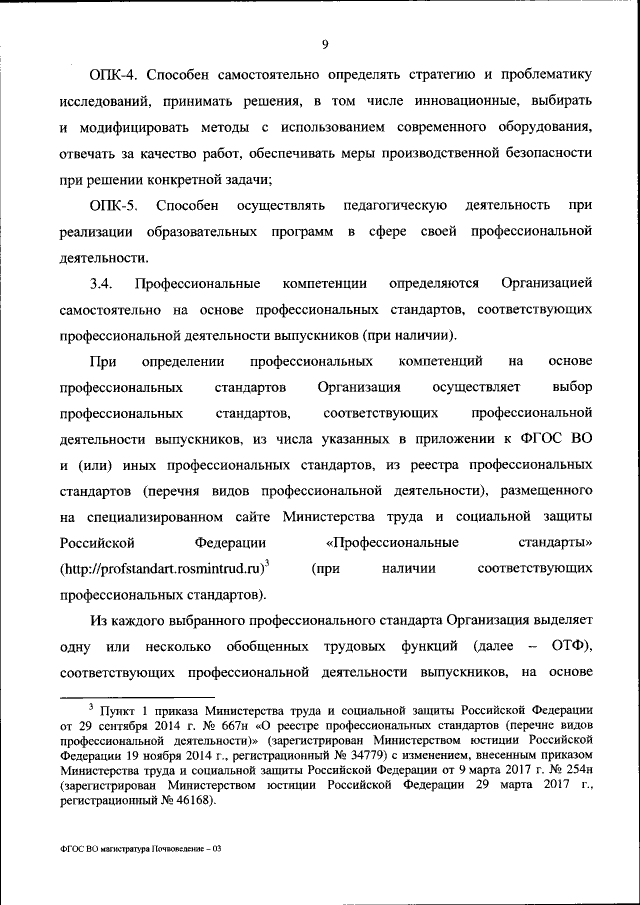 9

ОПК-4. Способен самостоятельно определять стратегию и проблематику исследований, принимать решения, в том числе инновационные, выбирать и модифицировать методы с использованием современного оборудования, отвечать за качество работ, обеспечивать меры производственной безопасности при решении конкретной задачи;

ОПК-5. Способен осуществлять педагогическую деятельность при реализации образовательных программ в сфере своей профессиональной деятельности.

3.4. Профессиональные компетенции определяются Организацией самостоятельно на основе профессиональных стандартов, соответствующих профессиональной деятельности выпускников (при наличии).

При определении профессиональных компетенций на основе профессиональных стандартов Организация осуществляет выбор профессиональных стандартов, соответствующих профессиональной деятельности выпускников, из числа указанных в приложении к ФГОС ВО и (или) иных профессиональных стандартов, из реестра профессиональных стандартов (перечня видов профессиональной деятельности), размещенного на специализированном сайте Министерства труда и социальной защиты Российской Федерации «Профессиональные стандарты» (http://profstandart.rosmintrud.ru)$^3$ (при наличии соответствующих профессиональных стандартов).

Из каждого выбранного профессионального стандарта Организация выделяет одну или несколько обобщенных трудовых функций (далее – ОТФ), соответствующих профессиональной деятельности выпускников, на основе

$^3$ Пункт 1 приказа Министерства труда и социальной защиты Российской Федерации от 29 сентября 2014 г. № 667н «О реестре профессиональных стандартов (перечне видов профессиональной деятельности)» (зарегистрирован Министерством юстиции Российской Федерации 19 ноября 2014 г., регистрационный № 34779) с изменением, внесенным приказом Министерства труда и социальной защиты Российской Федерации от 9 марта 2017 г. № 254н (зарегистрирован Министерством юстиции Российской Федерации 29 марта 2017 г., регистрационный № 46168).

ФГОС ВО магистратура Почвоведение – 03